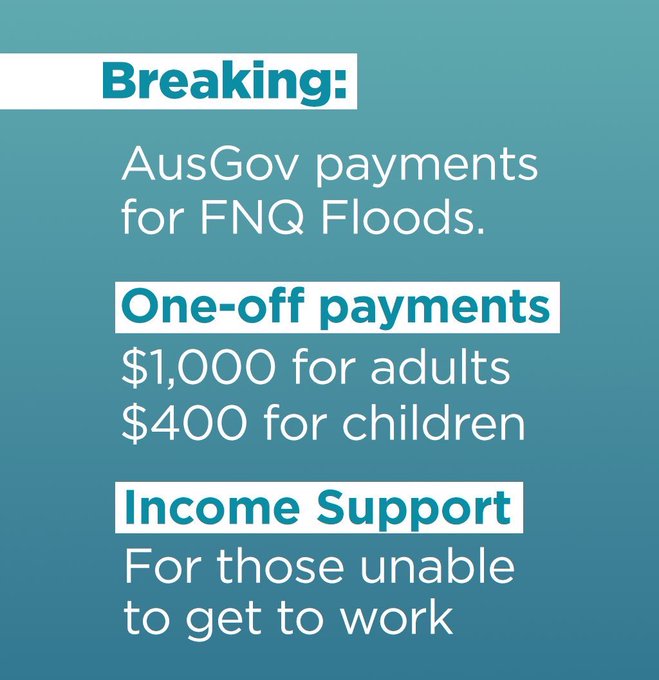 Breaking:

AusGov payments for FNQ Floods.

One-off payments

\$1,000 for adults
\$400 for children

Income Support

For those unable to get to work